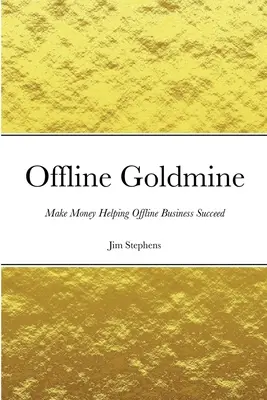 Offline Goldmine

Make Money Helping Offline Business Succeed

Jim Stephens